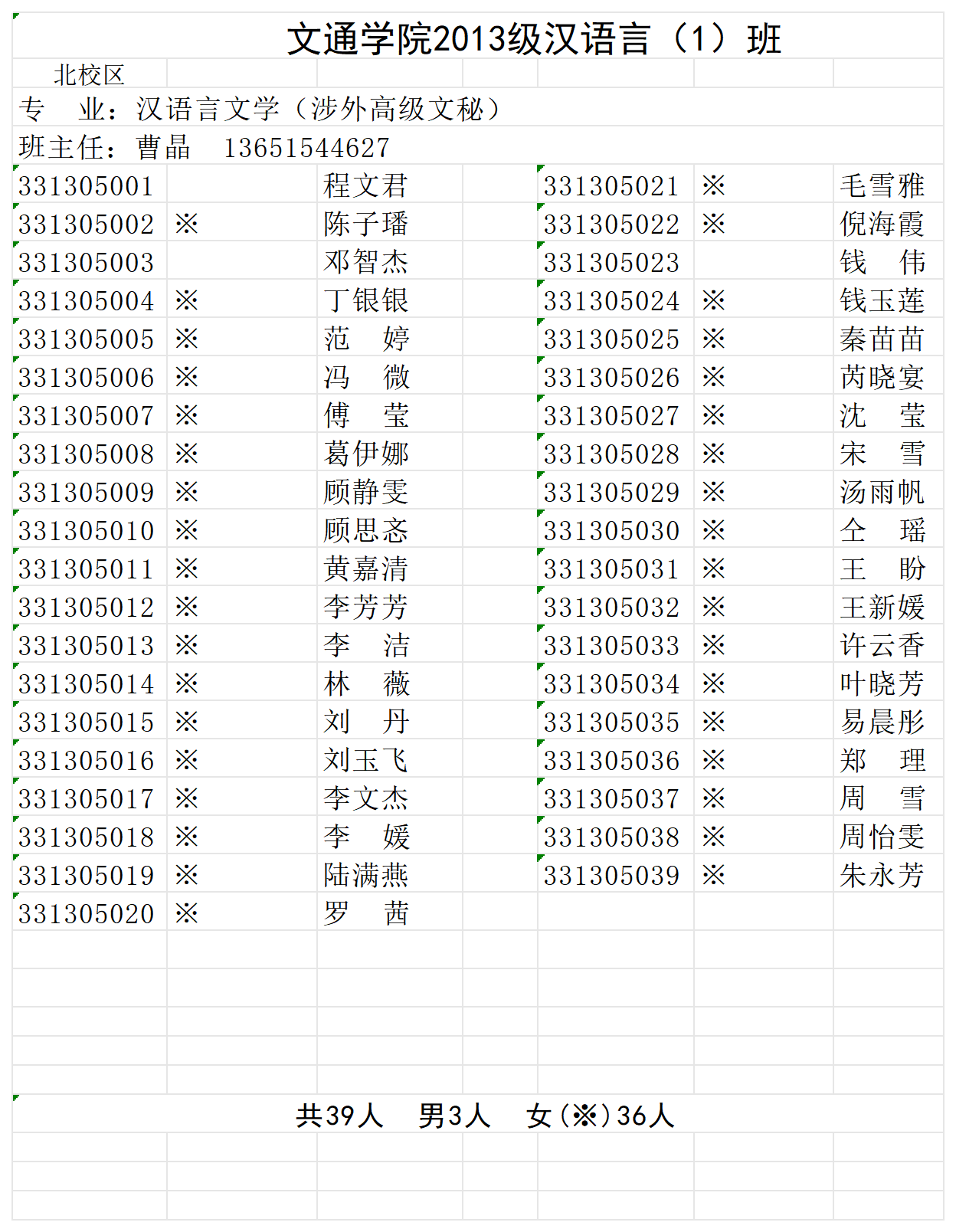 文通学院2013级汉语言（1）班

北校区

专　业：汉语言文学（涉外高级文秘）

班主任：曹晶　13651544627

| | | | | | |
|---|---|---|---|---|---|
| 331305001 | | 程文君 | 331305021 | ※ | 毛雪雅 |
| 331305002 | ※ | 陈子璠 | 331305022 | ※ | 倪海霞 |
| 331305003 | | 邓智杰 | 331305023 | | 钱　伟 |
| 331305004 | ※ | 丁银银 | 331305024 | ※ | 钱玉莲 |
| 331305005 | ※ | 范　婷 | 331305025 | ※ | 秦苗苗 |
| 331305006 | ※ | 冯　微 | 331305026 | ※ | 芮晓宴 |
| 331305007 | ※ | 傅　莹 | 331305027 | ※ | 沈　莹 |
| 331305008 | ※ | 葛伊娜 | 331305028 | ※ | 宋　雪 |
| 331305009 | ※ | 顾静雯 | 331305029 | ※ | 汤雨帆 |
| 331305010 | ※ | 顾思忞 | 331305030 | ※ | 仝　瑶 |
| 331305011 | ※ | 黄嘉清 | 331305031 | ※ | 王　盼 |
| 331305012 | ※ | 李芳芳 | 331305032 | ※ | 王新媛 |
| 331305013 | ※ | 李　洁 | 331305033 | ※ | 许云香 |
| 331305014 | ※ | 林　薇 | 331305034 | ※ | 叶晓芳 |
| 331305015 | ※ | 刘　丹 | 331305035 | ※ | 易晨彤 |
| 331305016 | ※ | 刘玉飞 | 331305036 | ※ | 郑　理 |
| 331305017 | ※ | 李文杰 | 331305037 | ※ | 周　雪 |
| 331305018 | ※ | 李　媛 | 331305038 | ※ | 周怡雯 |
| 331305019 | ※ | 陆满燕 | 331305039 | ※ | 朱永芳 |
| 331305020 | ※ | 罗　茜 | | | |

共39人　男3人　女（※）36人